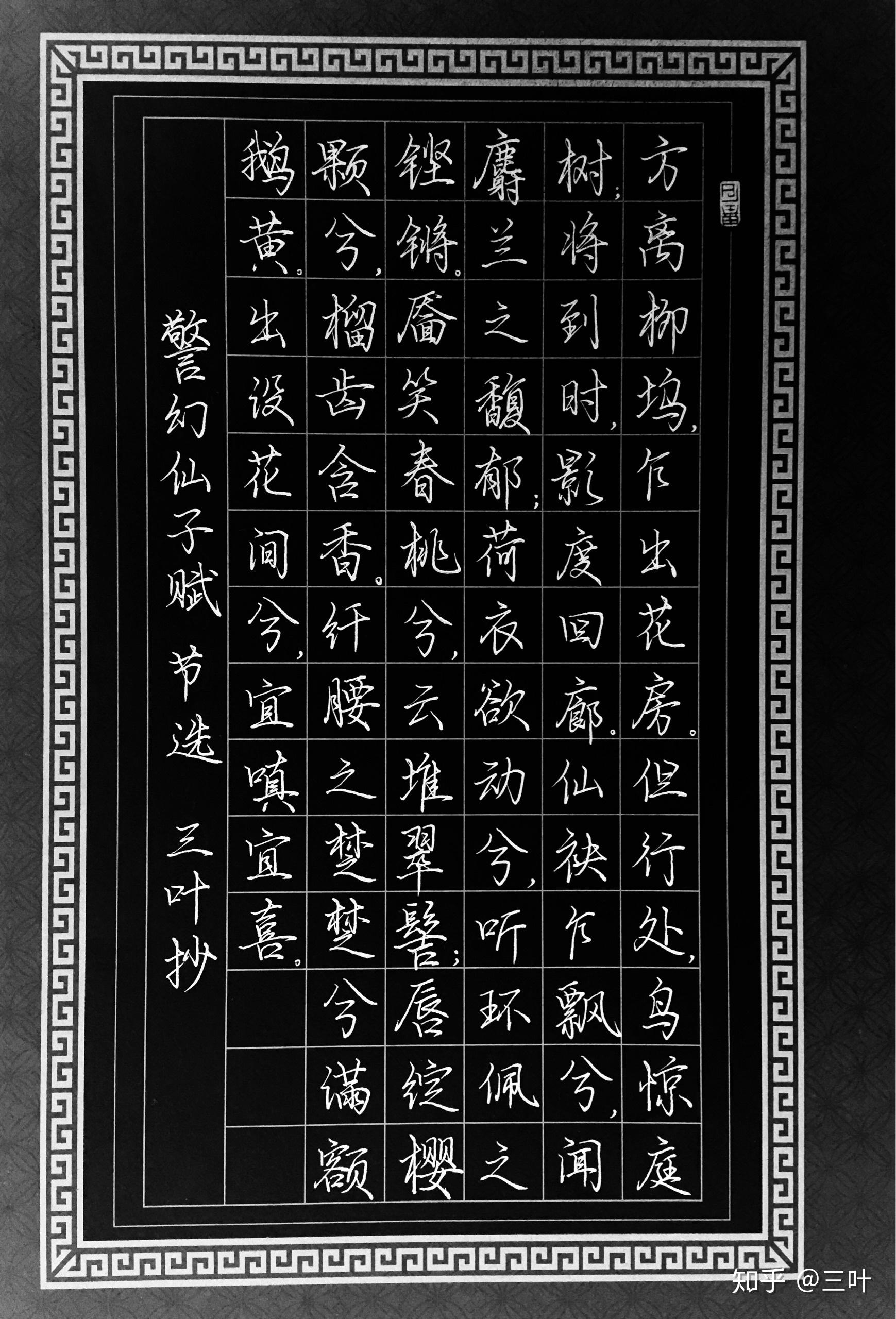 方离柳坞，乍出花房。但行处，鸟惊庭树；将到时，影度回廊。仙袂乍飘兮，闻麝兰之馥郁；荷衣欲动兮，听环佩之铿锵。靥笑春桃兮，云堆翠髻；唇绽樱颗兮，榴齿含香。纤腰之楚楚兮，满额鹅黄。出没花间兮，宜嗔宜喜。

警幻仙子赋 节选 三叶抄

知乎 @三叶